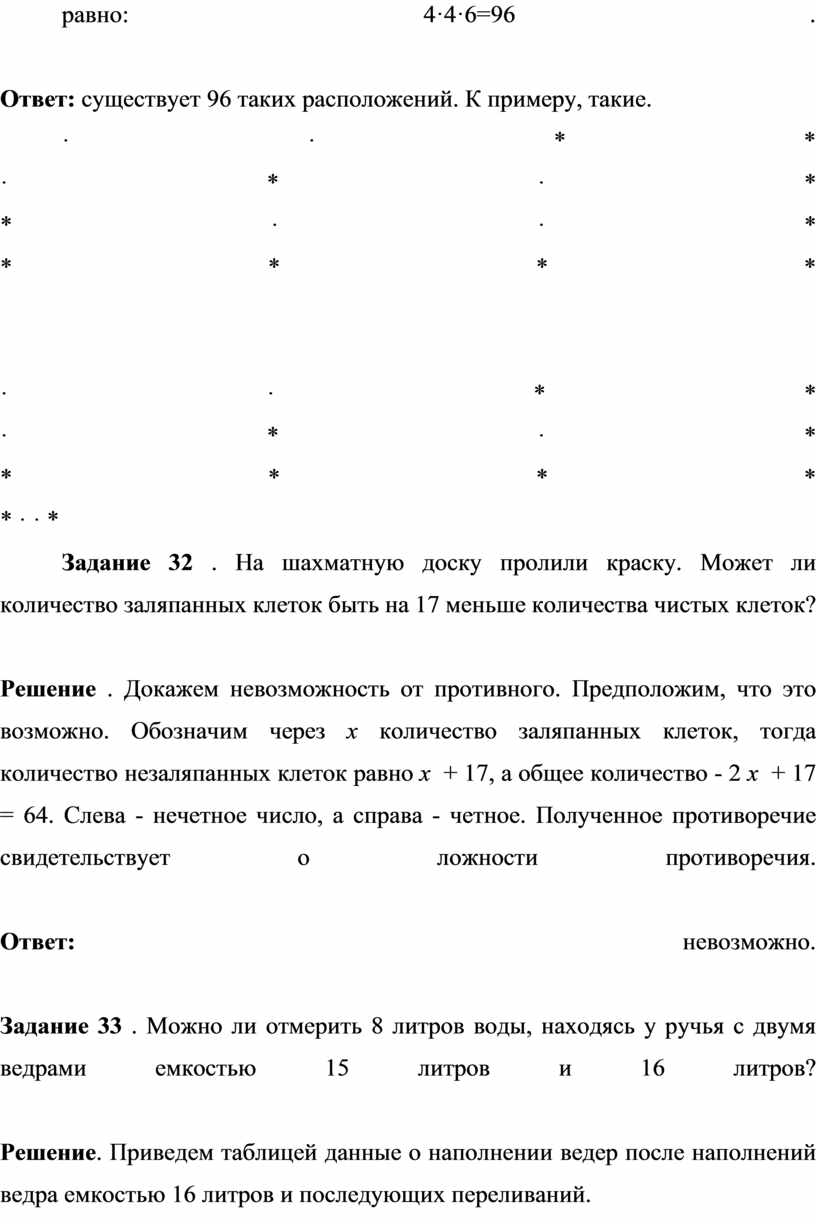 равно: 4·4·6=96 .

**Ответ:** существует 96 таких расположений. К примеру, такие.

. . * *
. * . *
* . . *
* * * *

. . * *
. * . *
* * * *
* . . *

**Задание 32** . На шахматную доску пролили краску. Может ли количество заляпанных клеток быть на 17 меньше количества чистых клеток?

**Решение** . Докажем невозможность от противного. Предположим, что это возможно. Обозначим через $x$ количество заляпанных клеток, тогда количество незаляпанных клеток равно $x$ + 17, а общее количество - 2 $x$ + 17 = 64. Слева - нечетное число, а справа - четное. Полученное противоречие свидетельствует о ложности противоречия.

**Ответ:** невозможно.

**Задание 33** . Можно ли отмерить 8 литров воды, находясь у ручья с двумя ведрами емкостью 15 литров и 16 литров?

**Решение**. Приведем таблицей данные о наполнении ведер после наполнений ведра емкостью 16 литров и последующих переливаний.